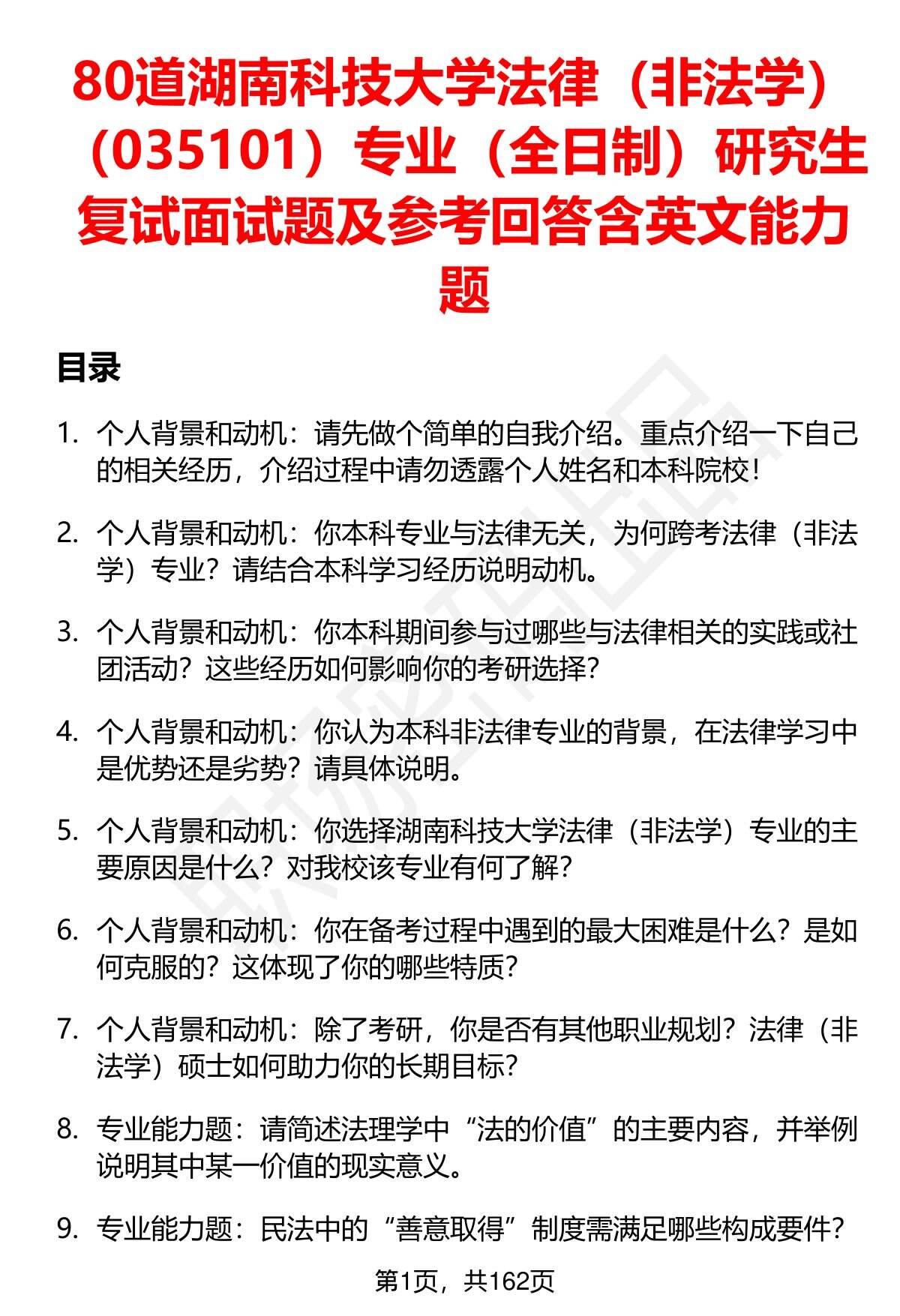 80道湖南科技大学法律（非法学）（035101）专业（全日制）研究生复试面试题及参考回答含英文能力题

目录

1. 个人背景和动机：请先做个简单的自我介绍。重点介绍一下自己的相关经历，介绍过程中请勿透露个人姓名和本科院校！

2. 个人背景和动机：你本科专业与法律无关，为何跨考法律（非法学）专业？请结合本科学习经历说明动机。

3. 个人背景和动机：你本科期间参与过哪些与法律相关的实践或社团活动？这些经历如何影响你的考研选择？

4. 个人背景和动机：你认为本科非法律专业的背景，在法律学习中是优势还是劣势？请具体说明。

5. 个人背景和动机：你选择湖南科技大学法律（非法学）专业的主要原因是什么？对我校该专业有何了解？

6. 个人背景和动机：你在备考过程中遇到的最大困难是什么？是如何克服的？这体现了你的哪些特质？

7. 个人背景和动机：除了考研，你是否有其他职业规划？法律（非法学）硕士如何助力你的长期目标？

8. 专业能力题：请简述法理学中“法的价值”的主要内容，并举例说明其中某一价值的现实意义。

9. 专业能力题：民法中的“善意取得”制度需满足哪些构成要件？

第1页，共162页